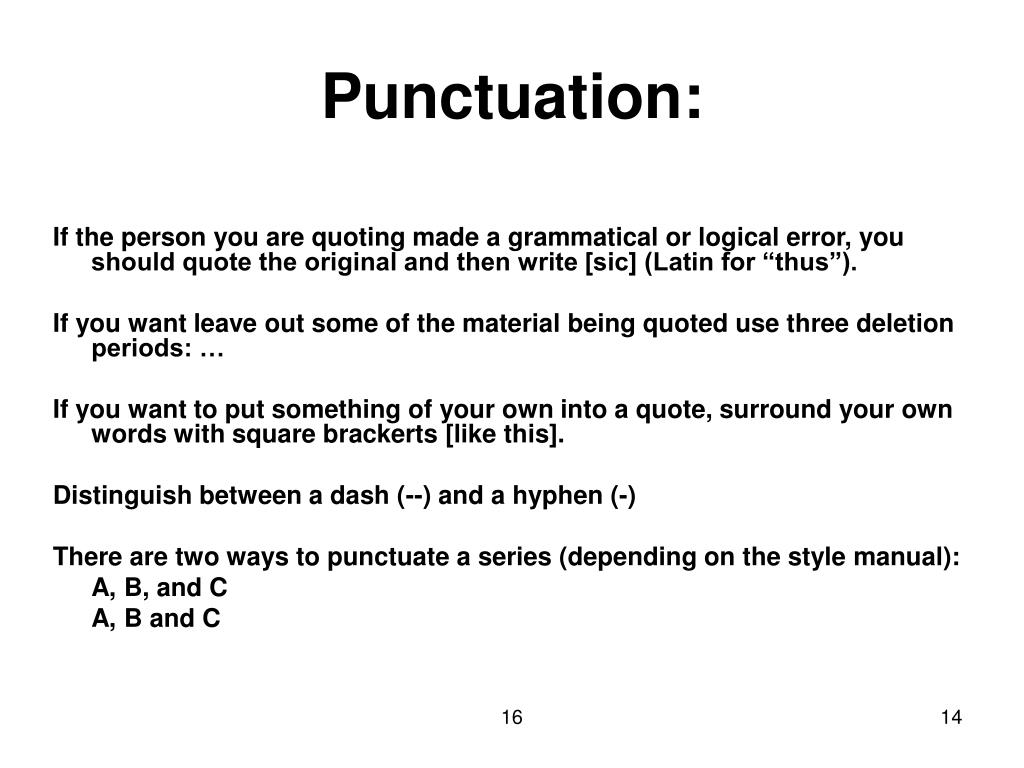 Punctuation:

If the person you are quoting made a grammatical or logical error, you should quote the original and then write [sic] (Latin for “thus”).

If you want leave out some of the material being quoted use three deletion periods: …

If you want to put something of your own into a quote, surround your own words with square brackerts [like this].

Distinguish between a dash (--) and a hyphen (-)

There are two ways to punctuate a series (depending on the style manual):
A, B, and C
A, B and C

16

14